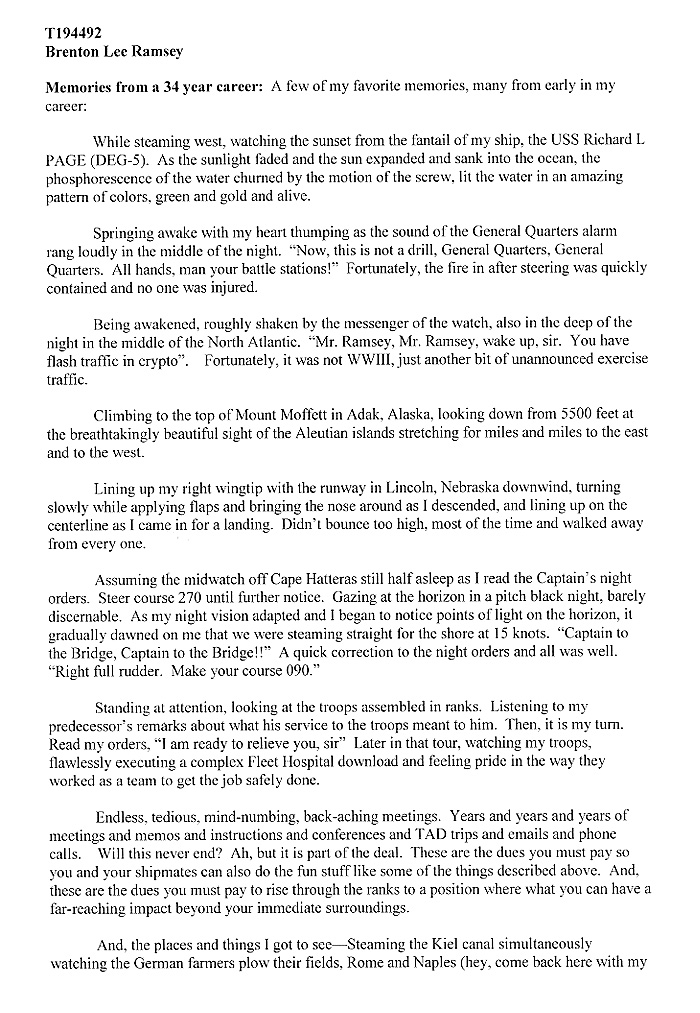 T194492
Brenton Lee Ramsey

Memories from a 34 year career: A few of my favorite memories, many from early in my career:

While steaming west, watching the sunset from the fantail of my ship, the USS Richard L PAGE (DEG-5). As the sunlight faded and the sun expanded and sank into the ocean, the phosphorescence of the water churned by the motion of the screw, lit the water in an amazing pattern of colors, green and gold and alive.

Springing awake with my heart thumping as the sound of the General Quarters alarm rang loudly in the middle of the night. "Now, this is not a drill, General Quarters, General Quarters. All hands, man your battle stations!" Fortunately, the fire in after steering was quickly contained and no one was injured.

Being awakened, roughly shaken by the messenger of the watch, also in the deep of the night in the middle of the North Atlantic. "Mr. Ramsey, Mr. Ramsey, wake up, sir. You have flash traffic in crypto". Fortunately, it was not WWIII, just another bit of unannounced exercise traffic.

Climbing to the top of Mount Moffett in Adak, Alaska, looking down from 5500 feet at the breathtakingly beautiful sight of the Aleutian islands stretching for miles and miles to the east and to the west.

Lining up my right wingtip with the runway in Lincoln, Nebraska downwind, turning slowly while applying flaps and bringing the nose around as I descended, and lining up on the centerline as I came in for a landing. Didn't bounce too high, most of the time and walked away from every one.

Assuming the midwatch off Cape Hatteras still half asleep as I read the Captain's night orders. Steer course 270 until further notice. Gazing at the horizon in a pitch black night, barely discernable. As my night vision adapted and I began to notice points of light on the horizon, it gradually dawned on me that we were steaming straight for the shore at 15 knots. "Captain to the Bridge, Captain to the Bridge!!" A quick correction to the night orders and all was well. "Right full rudder. Make your course 090."

Standing at attention, looking at the troops assembled in ranks. Listening to my predecessor's remarks about what his service to the troops meant to him. Then, it is my turn. Read my orders, "I am ready to relieve you, sir" Later in that tour, watching my troops, flawlessly executing a complex Fleet Hospital download and feeling pride in the way they worked as a team to get the job safely done.

Endless, tedious, mind-numbing, back-aching meetings. Years and years and years of meetings and memos and instructions and conferences and TAD trips and emails and phone calls. Will this never end? Ah, but it is part of the deal. These are the dues you must pay so you and your shipmates can also do the fun stuff like some of the things described above. And, these are the dues you must pay to rise through the ranks to a position where what you can have a far-reaching impact beyond your immediate surroundings.

And, the places and things I got to see—Steaming the Kiel canal simultaneously watching the German farmers plow their fields, Rome and Naples (hey, come back here with my